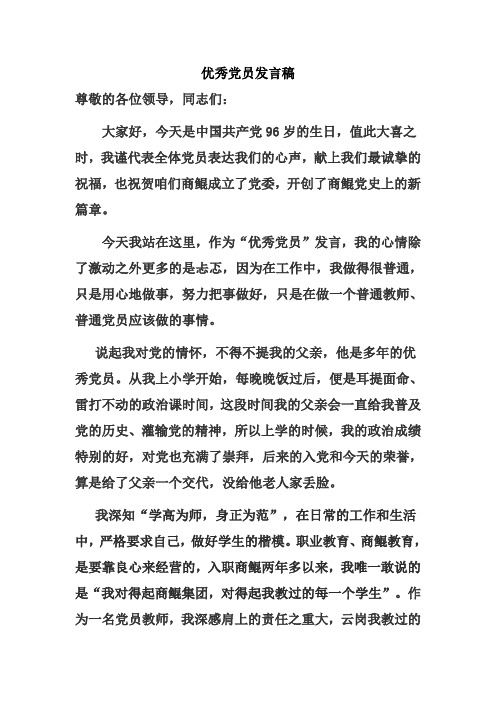 优秀党员发言稿

尊敬的各位领导，同志们：

大家好，今天是中国共产党 96 岁的生日，值此大喜之时，我谨代表全体党员表达我们的心声，献上我们最诚挚的祝福，也祝贺咱们商鲲成立了党委，开创了商鲲党史上的新篇章。

今天我站在这里，作为“优秀党员”发言，我的心情除了激动之外更多的是忐忑，因为在工作中，我做得很普通，只是用心地做事，努力把事做好，只是在做一个普通教师、普通党员应该做的事情。

说起我对党的情怀，不得不提我的父亲，他是多年的优秀党员。从我上小学开始，每晚晚饭过后，便是耳提面命、雷打不动的政治课时间，这段时间我的父亲会一直给我普及党的历史、灌输党的精神，所以上学的时候，我的政治成绩特别的好，对党也充满了崇拜，后来的入党和今天的荣誉，算是给了父亲一个交代，没给他老人家丢脸。

我深知“学高为师，身正为范”，在日常的工作和生活中，严格要求自己，做好学生的楷模。职业教育、商鲲教育，是要靠良心来经营的，入职商鲲两年多以来，我唯一敢说的是“我对得起商鲲集团，对得起我教过的每一个学生”。作为一名党员教师，我深感肩上的责任之重大，云岗我教过的